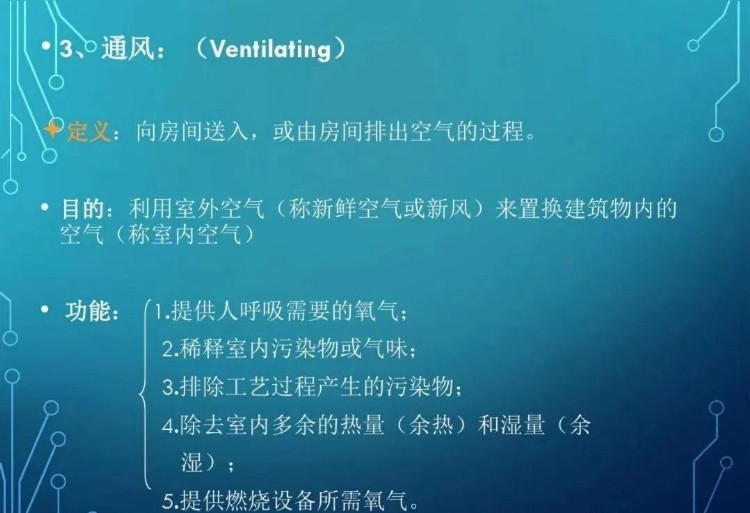 • 3、通风：（Ventilating）

定义：向房间送入，或由房间排出空气的过程。

• 目的：利用室外空气（称新鲜空气或新风）来置换建筑物内的空气（称室内空气）

• 功能：
1.提供人呼吸需要的氧气；
2.稀释室内污染物或气味；
3.排除工艺过程产生的污染物；
4.除去室内多余的热量（余热）和湿量（余湿）；
5.提供燃烧设备所需氧气。